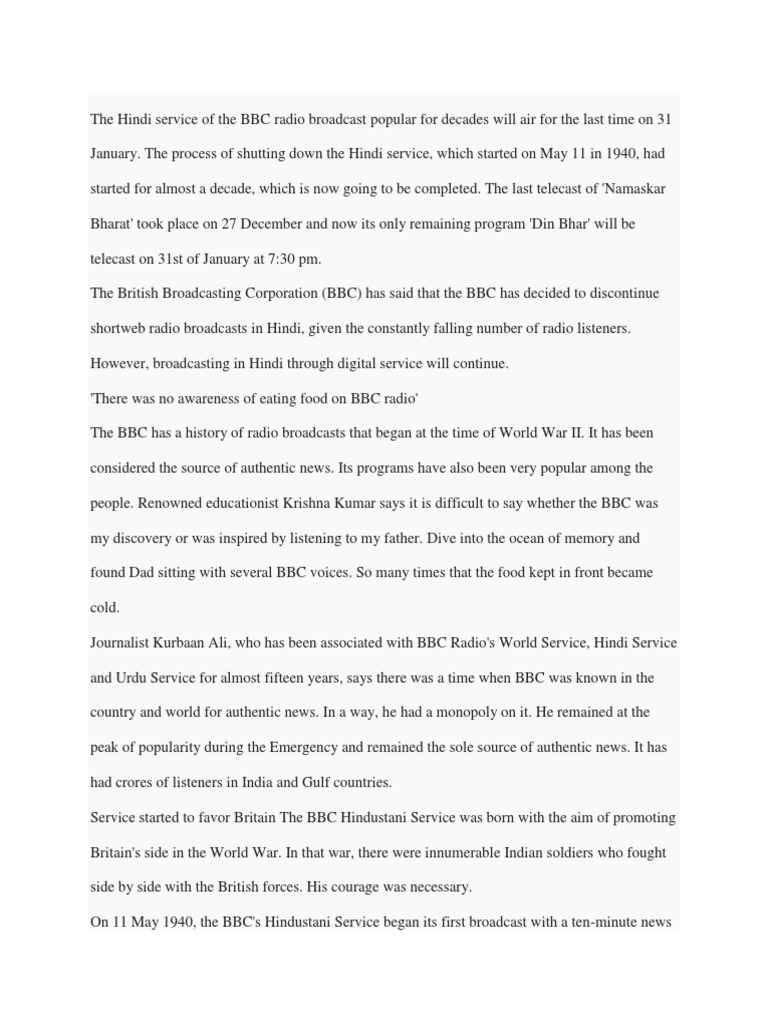 The Hindi service of the BBC radio broadcast popular for decades will air for the last time on 31 January. The process of shutting down the Hindi service, which started on May 11 in 1940, had started for almost a decade, which is now going to be completed. The last telecast of 'Namaskar Bharat' took place on 27 December and now its only remaining program 'Din Bhar' will be telecast on 31st of January at 7:30 pm.

The British Broadcasting Corporation (BBC) has said that the BBC has decided to discontinue shortweb radio broadcasts in Hindi, given the constantly falling number of radio listeners. However, broadcasting in Hindi through digital service will continue.

'There was no awareness of eating food on BBC radio'

The BBC has a history of radio broadcasts that began at the time of World War II. It has been considered the source of authentic news. Its programs have also been very popular among the people. Renowned educationist Krishna Kumar says it is difficult to say whether the BBC was my discovery or was inspired by listening to my father. Dive into the ocean of memory and found Dad sitting with several BBC voices. So many times that the food kept in front became cold.

Journalist Kurbaan Ali, who has been associated with BBC Radio's World Service, Hindi Service and Urdu Service for almost fifteen years, says there was a time when BBC was known in the country and world for authentic news. In a way, he had a monopoly on it. He remained at the peak of popularity during the Emergency and remained the sole source of authentic news. It has had crores of listeners in India and Gulf countries.

Service started to favor Britain The BBC Hindustani Service was born with the aim of promoting Britain's side in the World War. In that war, there were innumerable Indian soldiers who fought side by side with the British forces. His courage was necessary.

On 11 May 1940, the BBC's Hindustani Service began its first broadcast with a ten-minute news